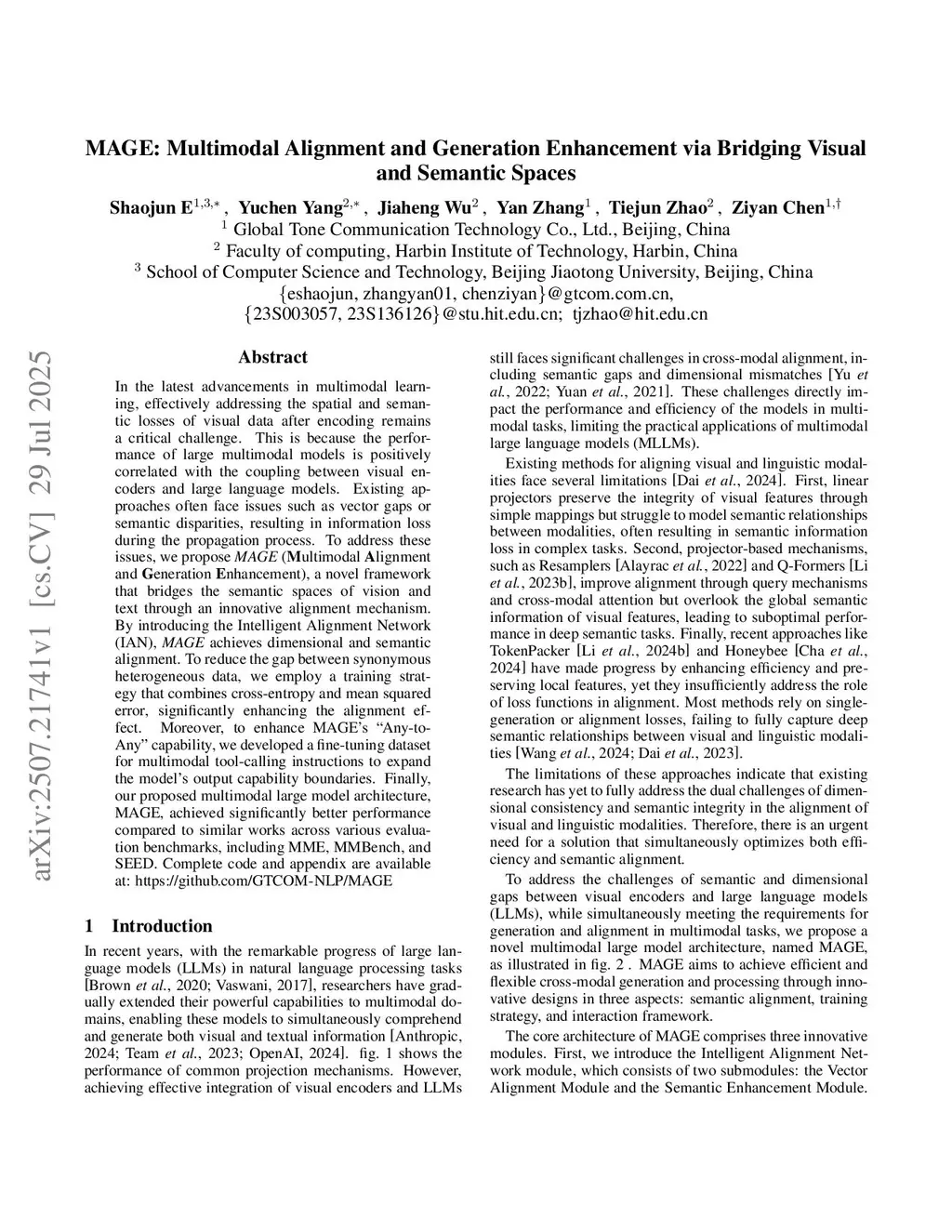 MAGE: Multimodal Alignment and Generation Enhancement via Bridging Visual and Semantic Spaces

Shaojun E$^{1,3,*}$ , Yuchen Yang$^{2,*}$ , Jiaheng Wu$^{2}$ , Yan Zhang$^{1}$ , Tiejun Zhao$^{2}$ , Ziyan Chen$^{1,\dagger}$
$^{1}$ Global Tone Communication Technology Co., Ltd., Beijing, China
$^{2}$ Faculty of computing, Harbin Institute of Technology, Harbin, China
$^{3}$ School of Computer Science and Technology, Beijing Jiaotong University, Beijing, China
{eshaojun, zhangyan01, chenziyan}@gtcom.com.cn,
{23S003057, 23S136126}@stu.hit.edu.cn; tjzhao@hit.edu.cn

arXiv:2507.21741v1 [cs.CV] 29 Jul 2025

Abstract

In the latest advancements in multimodal learning, effectively addressing the spatial and semantic losses of visual data after encoding remains a critical challenge. This is because the performance of large multimodal models is positively correlated with the coupling between visual encoders and large language models. Existing approaches often face issues such as vector gaps or semantic disparities, resulting in information loss during the propagation process. To address these issues, we propose MAGE (Multimodal Alignment and Generation Enhancement), a novel framework that bridges the semantic spaces of vision and text through an innovative alignment mechanism. By introducing the Intelligent Alignment Network (IAN), MAGE achieves dimensional and semantic alignment. To reduce the gap between synonymous heterogeneous data, we employ a training strategy that combines cross-entropy and mean squared error, significantly enhancing the alignment effect. Moreover, to enhance MAGE's "Any-to-Any" capability, we developed a fine-tuning dataset for multimodal tool-calling instructions to expand the model's output capability boundaries. Finally, our proposed multimodal large model architecture, MAGE, achieved significantly better performance compared to similar works across various evaluation benchmarks, including MME, MMBench, and SEED. Complete code and appendix are available at: https://github.com/GTCOM-NLP/MAGE

1 Introduction

In recent years, with the remarkable progress of large language models (LLMs) in natural language processing tasks [Brown et al., 2020; Vaswani, 2017], researchers have gradually extended their powerful capabilities to multimodal domains, enabling these models to simultaneously comprehend and generate both visual and textual information [Anthropic, 2024; Team et al., 2023; OpenAI, 2024]. fig. 1 shows the performance of common projection mechanisms. However, achieving effective integration of visual encoders and LLMs still faces significant challenges in cross-modal alignment, including semantic gaps and dimensional mismatches [Yu et al., 2022; Yuan et al., 2021]. These challenges directly impact the performance and efficiency of the models in multimodal tasks, limiting the practical applications of multimodal large language models (MLLMs).

Existing methods for aligning visual and linguistic modalities face several limitations [Dai et al., 2024]. First, linear projectors preserve the integrity of visual features through simple mappings but struggle to model semantic relationships between modalities, often resulting in semantic information loss in complex tasks. Second, projector-based mechanisms, such as Resamplers [Alayrac et al., 2022] and Q-Formers [Li et al., 2023b], improve alignment through query mechanisms and cross-modal attention but overlook the global semantic information of visual features, leading to suboptimal performance in deep semantic tasks. Finally, recent approaches like TokenPacker [Li et al., 2024b] and Honeybee [Cha et al., 2024] have made progress by enhancing efficiency and preserving local features, yet they insufficiently address the role of loss functions in alignment. Most methods rely on single-generation or alignment losses, failing to fully capture deep semantic relationships between visual and linguistic modalities [Wang et al., 2024; Dai et al., 2023].

The limitations of these approaches indicate that existing research has yet to fully address the dual challenges of dimensional consistency and semantic integrity in the alignment of visual and linguistic modalities. Therefore, there is an urgent need for a solution that simultaneously optimizes both efficiency and semantic alignment.

To address the challenges of semantic and dimensional gaps between visual encoders and large language models (LLMs), while simultaneously meeting the requirements for generation and alignment in multimodal tasks, we propose a novel multimodal large model architecture, named MAGE, as illustrated in fig. 2 . MAGE aims to achieve efficient and flexible cross-modal generation and processing through innovative designs in three aspects: semantic alignment, training strategy, and interaction framework.

The core architecture of MAGE comprises three innovative modules. First, we introduce the Intelligent Alignment Network module, which consists of two submodules: the Vector Alignment Module and the Semantic Enhancement Module.